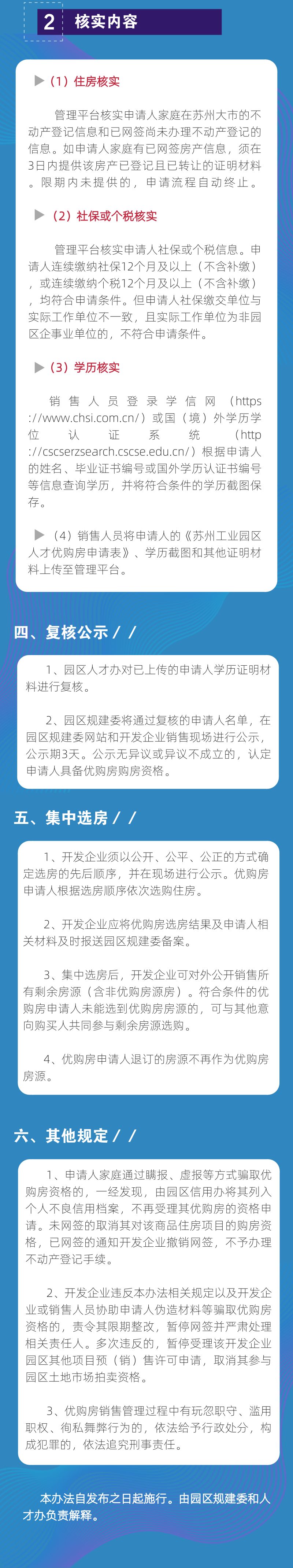 2 核实内容

▶（1）住房核实

管理平台核实申请人家庭在苏州大市的不动产登记信息和已网签尚未办理不动产登记的信息。如申请人家庭有已网签房产信息，须在3日内提供该房产已登记且已转让的证明材料。限期内未提供的，申请流程自动终止。

▶（2）社保或个税核实

管理平台核实申请人社保或个税信息。申请人连续缴纳社保12个月及以上（不含补缴），或连续缴纳个税12个月及以上（不含补缴），均符合申请条件。但申请人社保缴交单位与实际工作单位不一致，且实际工作单位为非园区企事业单位的，不符合申请条件。

▶（3）学历核实

销售人员登录学信网（https://www.chsi.com.cn/）或国（境）外学历学位认证系统（http://cscserzsearch.cscse.edu.cn/）根据申请人的姓名、毕业证书编号或国外学历认证书编号等信息查询学历，并将符合条件的学历截图保存。

▶（4）销售人员将申请人的《苏州工业园区人才优购房申请表》、学历截图和其他证明材料上传至管理平台。

四、复核公示 / /

1、园区人才办对已上传的申请人学历证明材料进行复核。

2、园区规建委将通过复核的申请人名单，在园区规建委网站和开发企业销售现场进行公示，公示期3天。公示无异议或异议不成立的，认定申请人具备优购房购房资格。

五、集中选房 / /

1、开发企业须以公开、公平、公正的方式确定选房的先后顺序，并在现场进行公示。优购房申请人根据选房顺序依次选购住房。

2、开发企业应将优购房选房结果及申请人相关材料及时报送园区规建委备案。

3、集中选房后，开发企业可对外公开销售所有剩余房源（含非优购房源房）。符合条件的优购房申请人未能选到优购房房源的，可与其他意向购买人共同参与剩余房源选购。

4、优购房申请人退订的房源不再作为优购房房源。

六、其他规定 / /

1、申请人家庭通过瞒报、虚报等方式骗取优购房资格的，一经发现，由园区信用办将其列入个人不良信用档案，不再受理其优购房的资格申请。未网签的取消其对该商品住房项目的购房资格，已网签的通知开发企业撤销网签，不予办理不动产登记手续。

2、开发企业违反本办法相关规定以及开发企业或销售人员协助申请人伪造材料等骗取优购房资格的，责令其限期整改，暂停网签并严肃处理相关责任人。多次违反的，暂停受理该开发企业园区其他项目预（销）售许可申请，取消其参与园区土地市场拍卖资格。

3、优购房销售管理过程中有玩忽职守、滥用职权、徇私舞弊行为的，依法给予行政处分，构成犯罪的，依法追究刑事责任。

本办法自发布之日起施行。由园区规建委和人才办负责解释。